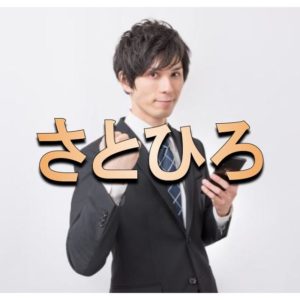 さとひろ